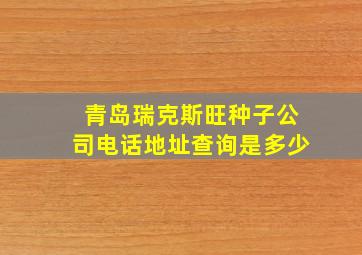 青岛瑞克斯旺种子公司电话地址查询是多少